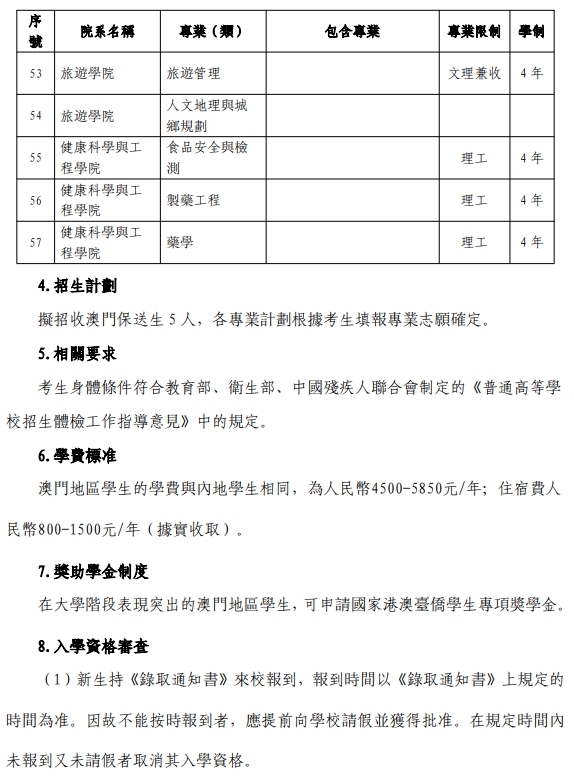 | 序號 | 院系名稱 | 專業（類） | 包含專業 | 專業限制 | 學制 |
|---|---|---|---|---|---|
| 53 | 旅遊學院 | 旅遊管理 | | 文理兼收 | 4年 |
| 54 | 旅遊學院 | 人文地理與城鄉規劃 | | | |
| 55 | 健康科學與工程學院 | 食品安全與檢測 | | 理工 | 4年 |
| 56 | 健康科學與工程學院 | 製藥工程 | | 理工 | 4年 |
| 57 | 健康科學與工程學院 | 藥學 | | 理工 | 4年 |

4.招生計劃

擬招收澳門保送生 5 人，各專業計劃根據考生填報專業志願確定。

5.相關要求

考生身體條件符合教育部、衛生部、中國殘疾人聯合會制定的《普通高等學校招生體檢工作指導意見》中的規定。

6.學費標准

澳門地區學生的學費與內地學生相同，為人民幣4500-5850元/年；住宿費人民幣800-1500元/年（據實收取）。

7.獎助學金制度

在大學階段表現突出的澳門地區學生，可申請國家港澳臺僑學生專項獎學金。

8.入學資格審查

（1）新生持《錄取通知書》來校報到，報到時間以《錄取通知書》上規定的時間為准。因故不能按時報到者，應提前向學校請假並獲得批准。在規定時間內未報到又未請假者取消其入學資格。